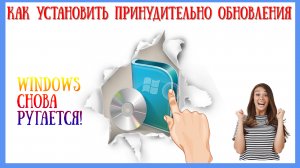 КАК УСТАНОВИТЬ ПРИНУДИТЕЛЬНО ОБНОВЛЕНИЯ

WINDOWS
СНОВА
РУГАЕТСЯ!